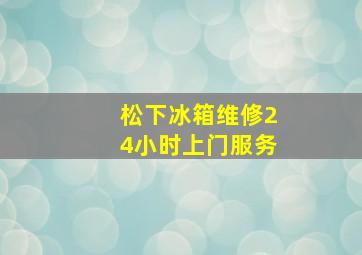 松下冰箱维修24小时上门服务